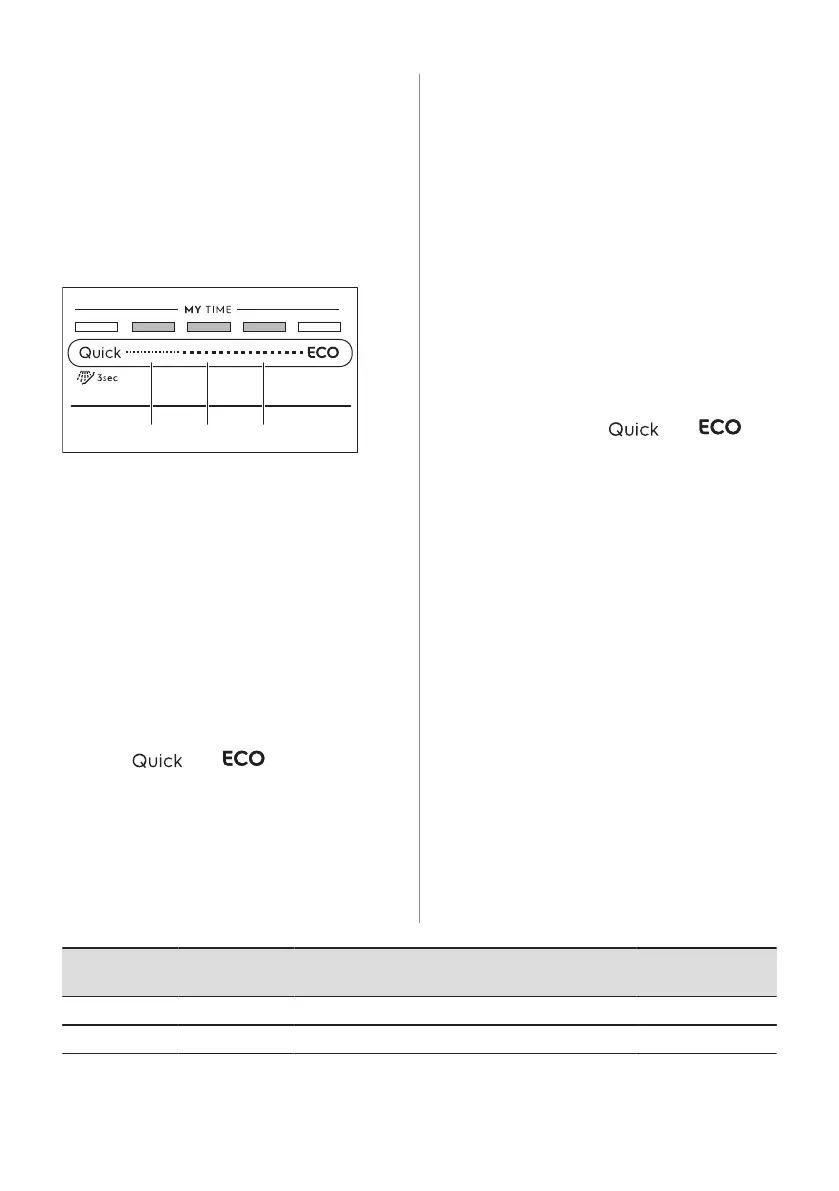 MY TIME

Quick ECO

3sec

Quick ECO

Quick ECO